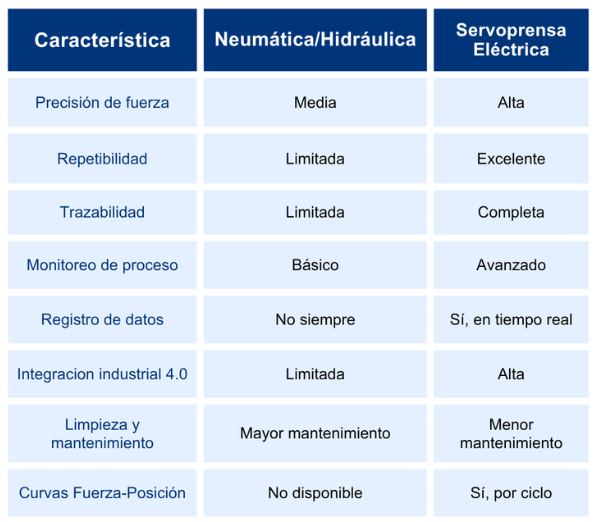 | Característica | Neumática/Hidráulica | Servoprensa Eléctrica |
|---|---|---|
| Precisión de fuerza | Media | Alta |
| Repetibilidad | Limitada | Excelente |
| Trazabilidad | Limitada | Completa |
| Monitoreo de proceso | Básico | Avanzado |
| Registro de datos | No siempre | Sí, en tiempo real |
| Integracion industrial 4.0 | Limitada | Alta |
| Limpieza y mantenimiento | Mayor mantenimiento | Menor mantenimiento |
| Curvas Fuerza-Posición | No disponible | Sí, por ciclo |